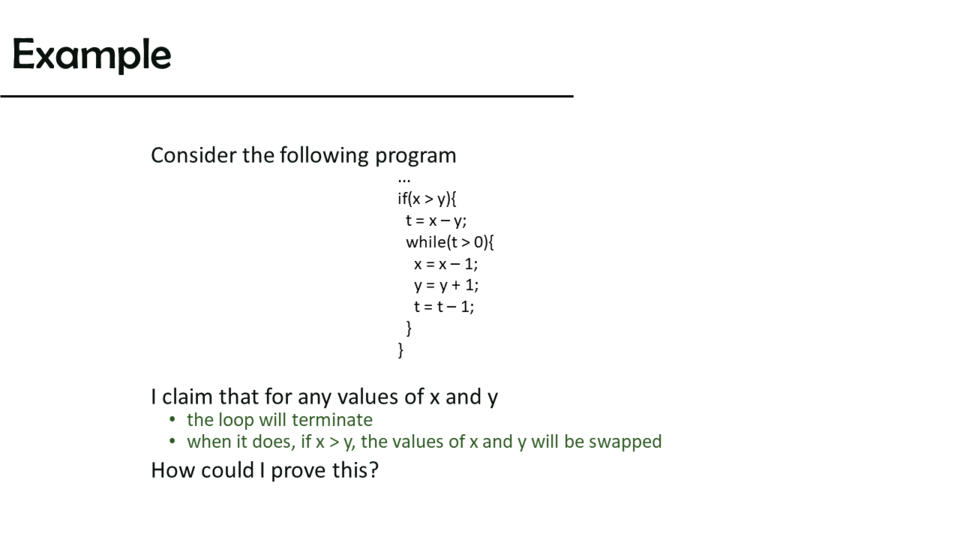 Example

Consider the following program

...
if(x > y){
t = x – y;
while(t > 0){
x = x – 1;
y = y + 1;
t = t – 1;
}
}

I claim that for any values of x and y
• the loop will terminate
• when it does, if x > y, the values of x and y will be swapped
How could I prove this?